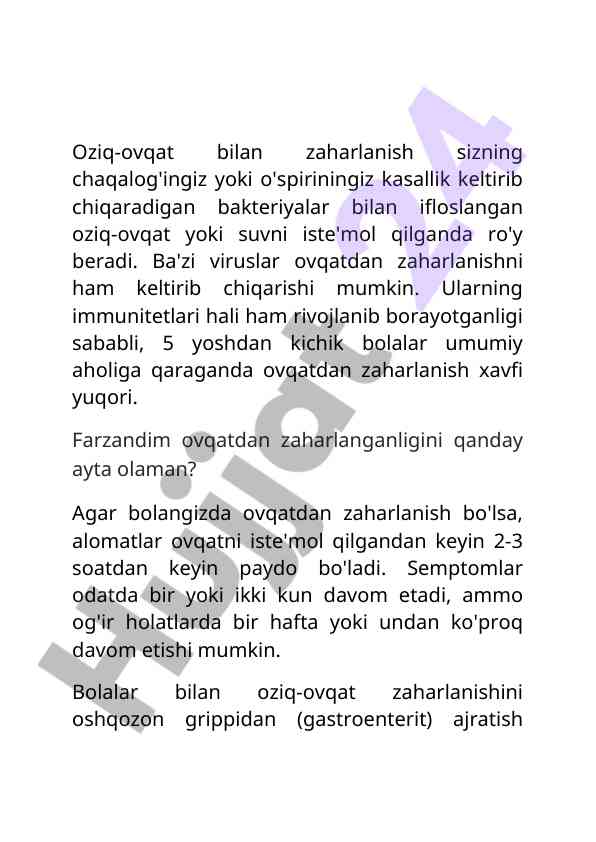 Oziq-ovqat bilan zaharlanish sizning chaqalog'ingiz yoki o'spiriningiz kasallik keltirib chiqaradigan bakteriyalar bilan ifloslangan oziq-ovqat yoki suvni iste'mol qilganda ro'y beradi. Ba'zi viruslar ovqatdan zaharlanishni ham keltirib chiqarishi mumkin. Ularning immunitetlari hali ham rivojlanib borayotganligi sababli, 5 yoshdan kichik bolalar umumiy aholiga qaraganda ovqatdan zaharlanish xavfi yuqori.

Farzandim ovqatdan zaharlanganligini qanday ayta olaman?

Agar bolangizda ovqatdan zaharlanish bo'lsa, alomatlar ovqatni iste'mol qilgandan keyin 2-3 soatdan keyin paydo bo'ladi. Semptomlar odatda bir yoki ikki kun davom etadi, ammo og'ir holatlarda bir hafta yoki undan ko'proq davom etishi mumkin.

Bolalar bilan oziq-ovqat zaharlanishini oshqozon grippidan (gastroenterit) ajratish

Hujjat24